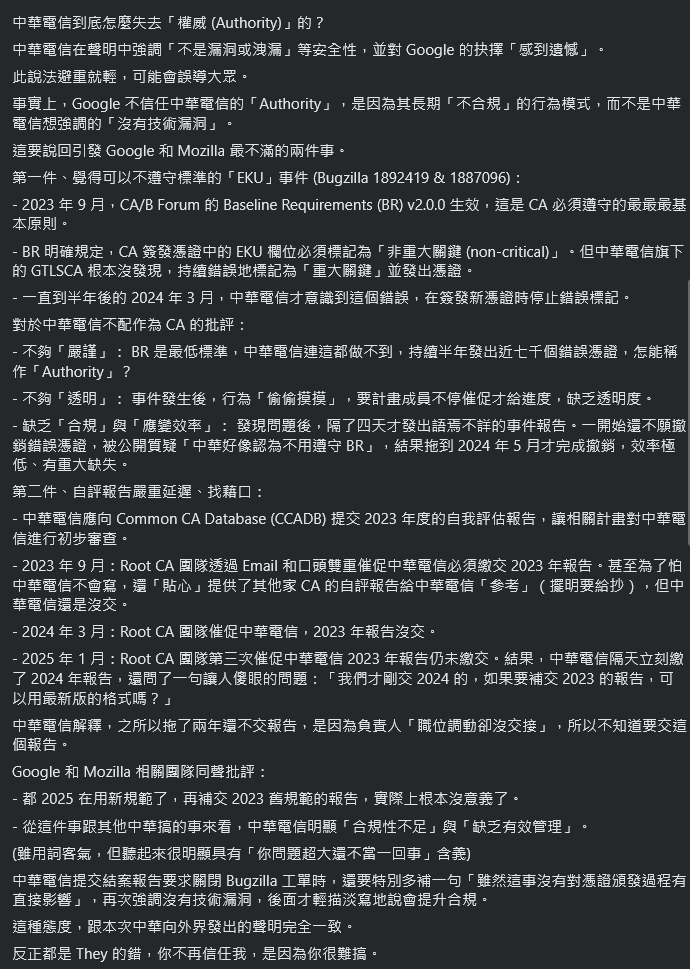 中華電信到底怎麼失去「權威 (Authority)」的？

中華電信在聲明中強調「不是漏洞或洩漏」等安全性，並對 Google 的抉擇「感到遺憾」。

此說法避重就輕，可能會誤導大眾。

事實上，Google 不信任中華電信的「Authority」，是因為其長期「不合規」的行為模式，而不是中華電信想強調的「沒有技術漏洞」。

這要說回引發 Google 和 Mozilla 最不滿的兩件事。

第一件、覺得可以不遵守標準的「EKU」事件 (Bugzilla 1892419 & 1887096)：

- 2023 年 9 月，CA/B Forum 的 Baseline Requirements (BR) v2.0.0 生效，這是 CA 必須遵守的最最最基本原則。

- BR 明確規定，CA 簽發憑證中的 EKU 欄位必須標記為「非重大關鍵 (non-critical)」。但中華電信旗下的 GTLSCA 根本沒發現，持續錯誤地標記為「重大關鍵」並發出憑證。

- 一直到半年後的 2024 年 3 月，中華電信才意識到這個錯誤，在簽發新憑證時停止錯誤標記。

對於中華電信不配作為 CA 的批評：

- 不夠「嚴謹」： BR 是最低標準，中華電信連這都做不到，持續半年發出近七千個錯誤憑證，怎能稱作「Authority」？

- 不夠「透明」： 事件發生後，行為「偷偷摸摸」，要計畫成員不停催促才給進度，缺乏透明度。

- 缺乏「合規」與「應變效率」： 發現問題後，隔了四天才發出語焉不詳的事件報告。一開始還不願撤銷錯誤憑證，被公開質疑「中華好像認為不用遵守 BR」，結果拖到 2024 年 5 月才完成撤銷，效率極低、有重大缺失。

第二件、自評報告嚴重延遲、找藉口：

- 中華電信應向 Common CA Database (CCADB) 提交 2023 年度的自我評估報告，讓相關計畫對中華電信進行初步審查。

- 2023 年 9 月：Root CA 團隊透過 Email 和口頭雙重催促中華電信必須繳交 2023 年報告。甚至為了怕中華電信不會寫，還「貼心」提供了其他家 CA 的自評報告給中華電信「參考」（擺明要給抄），但中華電信還是沒交。

- 2024 年 3 月：Root CA 團隊催促中華電信，2023 年報告沒交。

- 2025 年 1 月：Root CA 團隊第三次催促中華電信 2023 年報告仍未繳交。結果，中華電信隔天立刻繳了 2024 年報告，還問了一句讓人傻眼的問題：「我們才剛交 2024 的，如果要補交 2023 的報告，可以用最新版的格式嗎？」

中華電信解釋，之所以拖了兩年還不交報告，是因為負責人「職位調動卻沒交接」，所以不知道要交這個報告。

Google 和 Mozilla 相關團隊同聲批評：

- 都 2025 在用新規範了，再補交 2023 舊規範的報告，實際上根本沒意義了。

- 從這件事跟其他中華搞的事來看，中華電信明顯「合規性不足」與「缺乏有效管理」。

(雖用詞客氣，但聽起來很明顯具有「你問題超大還不當一回事」含義)

中華電信提交結案報告要求關閉 Bugzilla 工單時，還要特別多補一句「雖然這事沒有對憑證頒發過程有直接影響」，再次強調沒有技術漏洞，後面才輕描淡寫地說會提升合規。

這種態度，跟本次中華向外界發出的聲明完全一致。

反正都是 They 的錯，你不再信任我，是因為你很難搞。